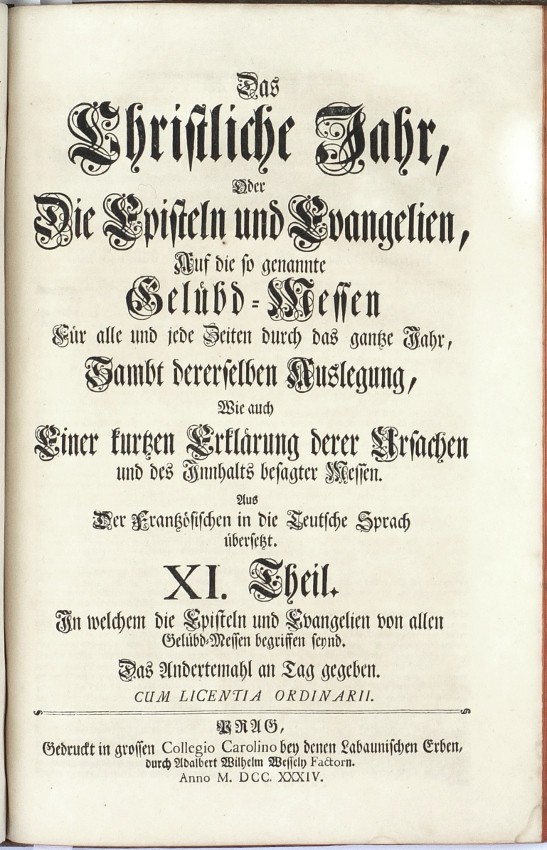 Das
Christliche Jahr,
Oder
Die Episteln und Evangelien,
Auf die so genannte
Gelübd-Messen
Für alle und jede Zeiten durch das gantze Jahr,
Sambt dererselben Auslegung,
Wie auch
Einer kurtzen Erklärung derer Ursachen
und des Innhalts besagter Messen.
Aus
Der Frantzösischen in die Teutsche Sprach
übersetzt.
XI. Theil.
In welchem die Episteln und Evangelien von allen
Gelübd-Messen begriffen seynd.
Das Andertemahl an Tag gegeben.
CUM LICENTIA ORDINARII.

PRAG,
Gedruckt in grossen Collegio Carolino bey denen Labaunischen Erben,
durch Adalbert Wilhelm Wessely Factorn.
Anno M. DCC. XXXIV.